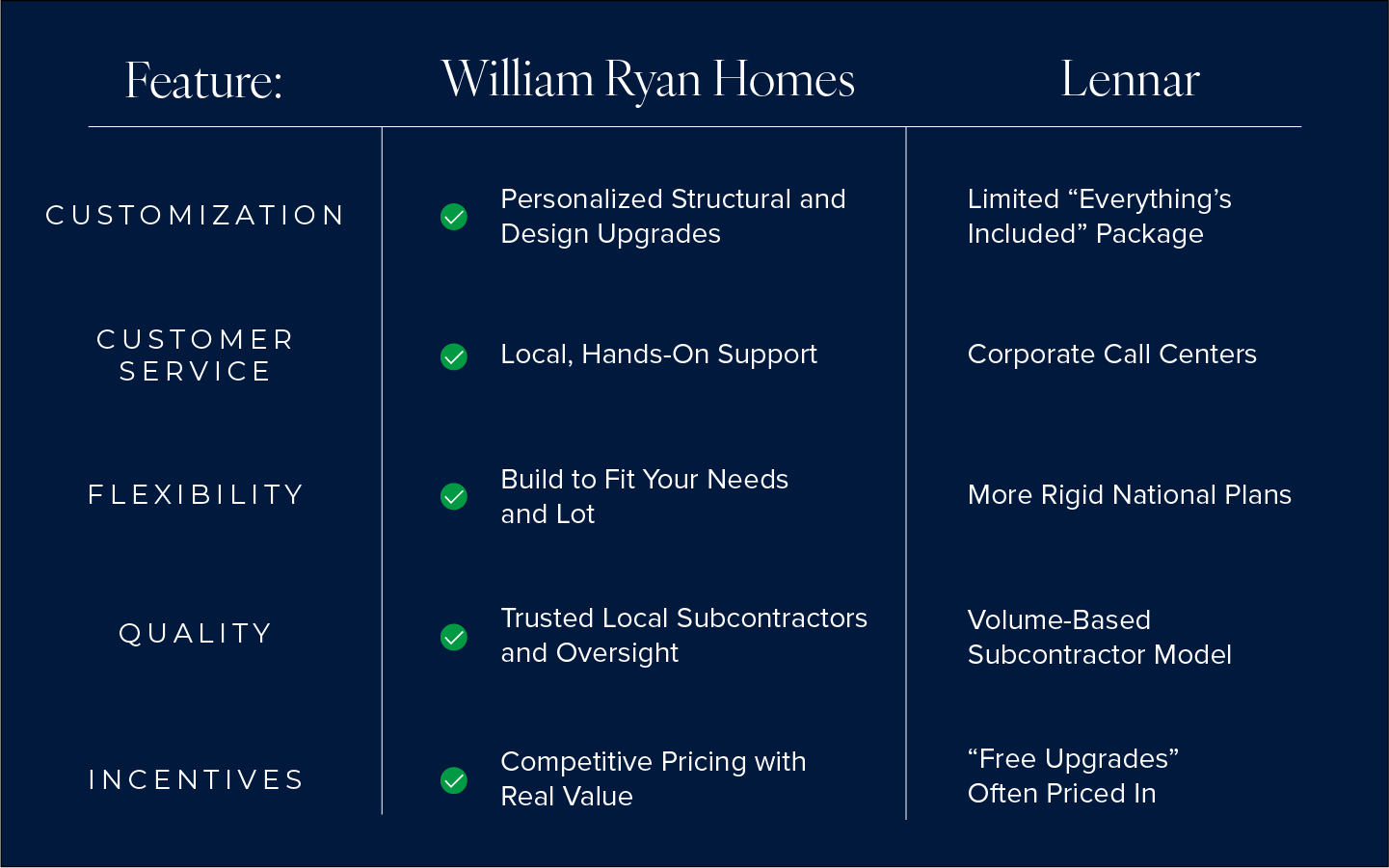 | Feature: | William Ryan Homes | Lennar |
|---|---|---|
| CUSTOMIZATION | Personalized Structural and Design Upgrades | Limited “Everything’s Included” Package |
| CUSTOMER SERVICE | Local, Hands-On Support | Corporate Call Centers |
| FLEXIBILITY | Build to Fit Your Needs and Lot | More Rigid National Plans |
| QUALITY | Trusted Local Subcontractors and Oversight | Volume-Based Subcontractor Model |
| INCENTIVES | Competitive Pricing with Real Value | “Free Upgrades” Often Priced In |